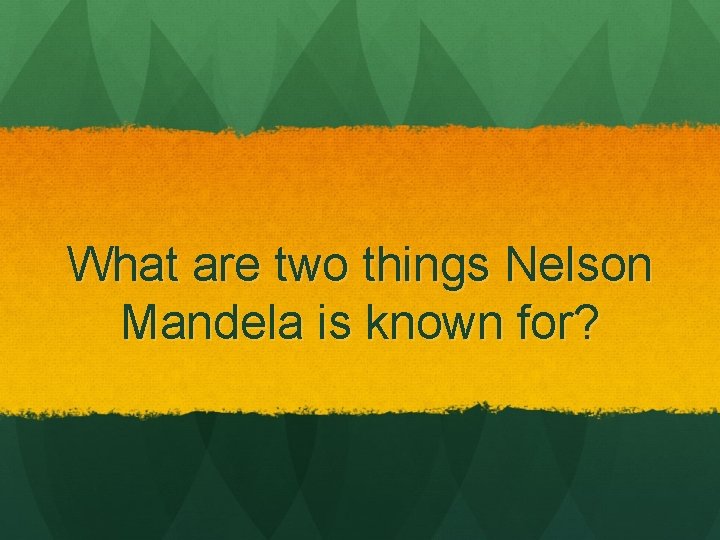 What are two things Nelson Mandela is known for?